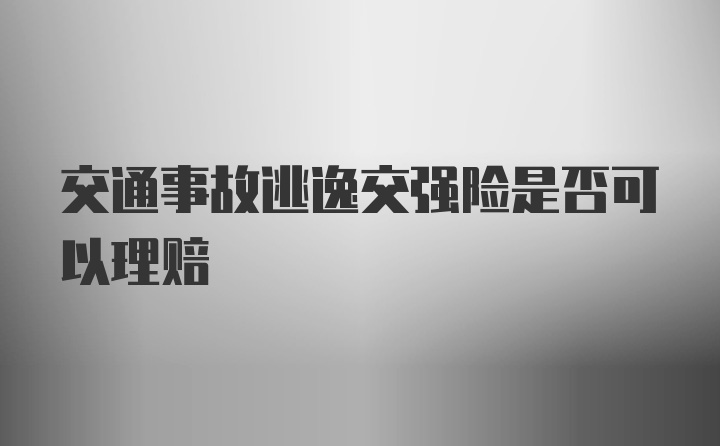 交通事故逃逸交强险是否可以理赔